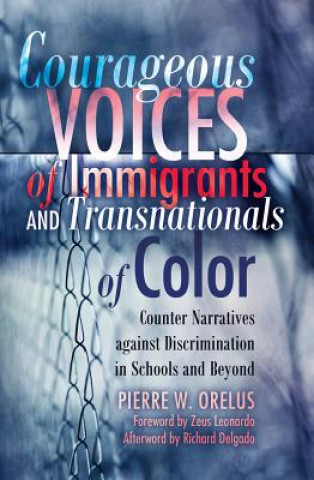 Courageous VOICES of Immigrants AND Transnationals of Color

Counter Narratives against Discrimination in Schools and Beyond

PIERRE W. ORELUS

Foreword by Zeus Leonardo
Afterword by Richard Delgado